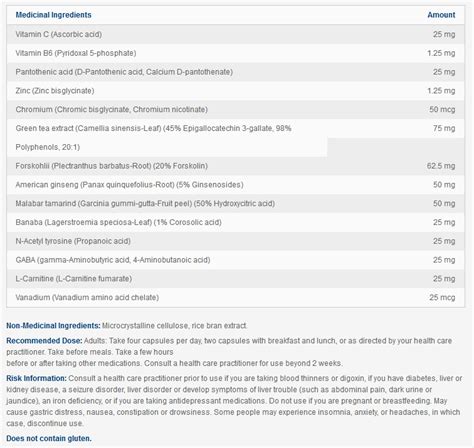 | Medicinal Ingredients | Amount |
|---|---|
| Vitamin C (Ascorbic acid) | 25 mg |
| Vitamin B6 (Pyridoxal 5-phosphate) | 1.25 mg |
| Pantothenic acid (D-Pantothenic acid, Calcium D-pantothenate) | 25 mg |
| Zinc (Zinc bisglycinate) | 1.25 mg |
| Chromium (Chromic bisglycinate, Chromium nicotinate) | 50 mcg |
| Green tea extract (Camellia sinensis-Leaf) (45% Epigallocatechin 3-gallate, 98% Polyphenols, 20:1) | 75 mg |
| Forskohlii (Plectranthus barbatus-Root) (20% Forskolin) | 62.5 mg |
| American ginseng (Panax quinquefolius-Root) (5% Ginsenosides) | 50 mg |
| Malabar tamarind (Garcinia gummi-gutta-Fruit peel) (50% Hydroxycitric acid) | 50 mg |
| Banaba (Lagerstroemia speciosa-Leaf) (1% Corosolic acid) | 25 mg |
| N-Acetyl tyrosine (Propanoic acid) | 25 mg |
| GABA (gamma-Aminobutyric acid, 4-Aminobutanoic acid) | 25 mg |
| L-Carnitine (L-Carnitine fumarate) | 25 mg |
| Vanadium (Vanadium amino acid chelate) | 25 mcg |

Non-Medicinal Ingredients: Microcrystalline cellulose, rice bran extract.

Recommended Dose: Adults: Take four capsules per day, two capsules with breakfast and lunch, or as directed by your health care practitioner. Take before meals. Take a few hours
before or after taking other medications. Consult a health care practitioner for use beyond 2 weeks.

Risk Information: Consult a health care practitioner prior to use if you are taking blood thinners or digoxin, if you have diabetes, liver or kidney disease, a seizure disorder, liver disorder or develop symptoms of liver trouble (such as abdominal pain, dark urine or jaundice), an iron deficiency, or if you are taking antidepressant medications. Do not use if you are pregnant or breastfeeding. May cause gastric distress, nausea, constipation or drowsiness. Some people may experience insomnia, anxiety, or headaches, in which case, discontinue use.

Does not contain gluten.